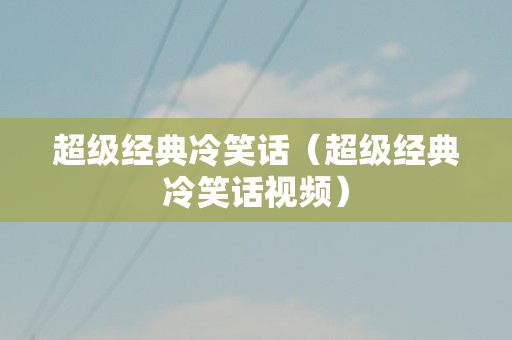 超级经典冷笑话（超级经典冷笑话视频）